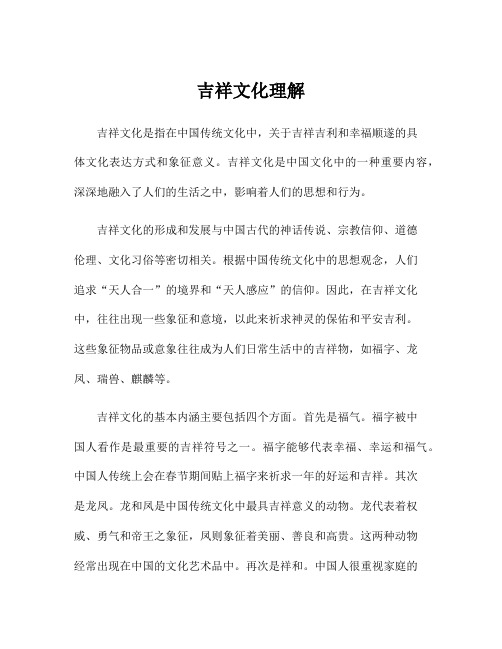 吉祥文化理解

吉祥文化是指在中国传统文化中，关于吉祥吉利和幸福顺遂的具体文化表达方式和象征意义。吉祥文化是中国文化中的一种重要内容，深深地融入了人们的生活之中，影响着人们的思想和行为。

吉祥文化的形成和发展与中国古代的神话传说、宗教信仰、道德伦理、文化习俗等密切相关。根据中国传统文化中的思想观念，人们追求“天人合一”的境界和“天人感应”的信仰。因此，在吉祥文化中，往往出现一些象征和意境，以此来祈求神灵的保佑和平安吉利。这些象征物品或意象往往成为人们日常生活中的吉祥物，如福字、龙凤、瑞兽、麒麟等。

吉祥文化的基本内涵主要包括四个方面。首先是福气。福字被中国人看作是最重要的吉祥符号之一。福字能够代表幸福、幸运和福气。中国人传统上会在春节期间贴上福字来祈求一年的好运和吉祥。其次是龙凤。龙和凤是中国传统文化中最具吉祥意义的动物。龙代表着权威、勇气和帝王之象征，凤则象征着美丽、善良和高贵。这两种动物经常出现在中国的文化艺术品中。再次是祥和。中国人很重视家庭的